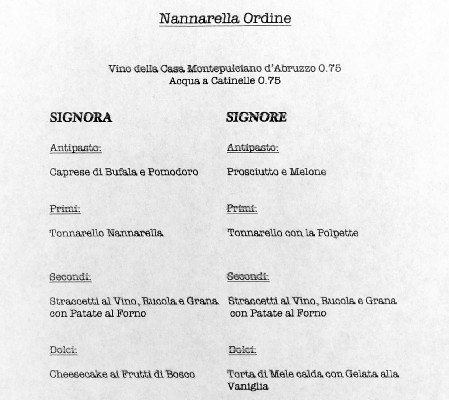 Nannarella Ordine

Vino della Casa Montepulciano d'Abruzzo 0.75
Acqua a Catinelle 0.75

SIGNORA

Antipasto:

Caprese di Bufala e Pomodoro

Primi:

Tonnarello Nannarella

Secondi:

Straccetti al Vino, Rucola e Grana con Patate al Forno

Dolci:

Cheesecake ai Frutti di Bosco

SIGNORE

Antipasto:

Prosciutto e Melone

Primi:

Tonnarello con la Polpette

Secondi:

Straccetti al Vino, Rucola e Grana con Patate al Forno

Dolci:

Torta di Mele calda con Gelata alla Vaniglia